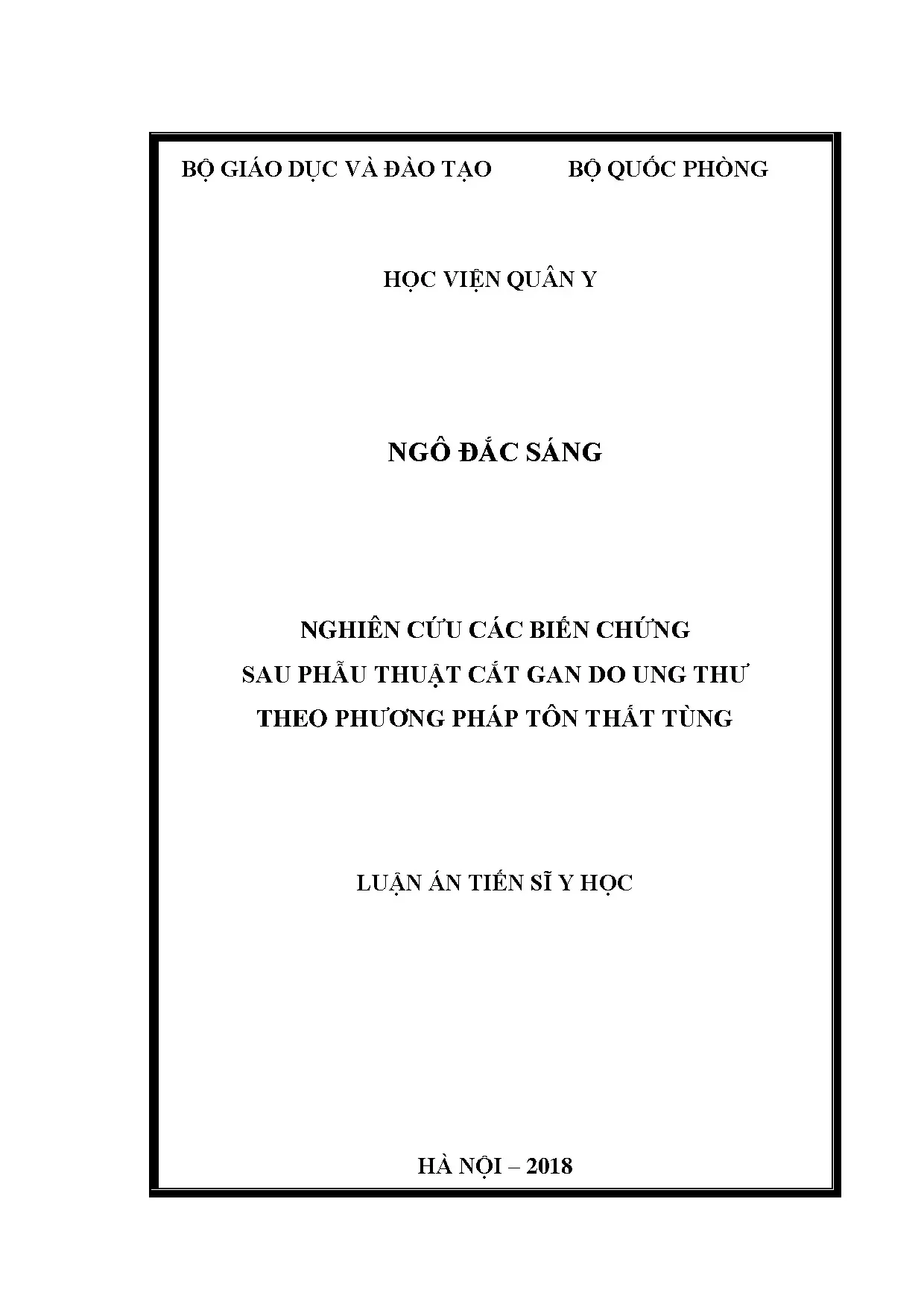 BỘ GIÁO DỤC VÀ ĐÀO TẠO BỘ QUỐC PHÒNG

HỌC VIỆN QUÂN Y

NGÔ ĐẮC SÁNG

NGHIÊN CỨU CÁC BIẾN CHỨNG
SAU PHẪU THUẬT CẮT GAN DO UNG THƯ
THEO PHƯƠNG PHÁP TÔN THẤT TÙNG

LUẬN ÁN TIẾN SĨ Y HỌC

HÀ NỘI – 2018